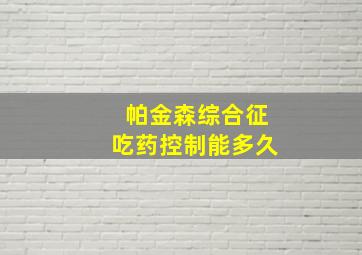 帕金森综合征
吃药控制能多久